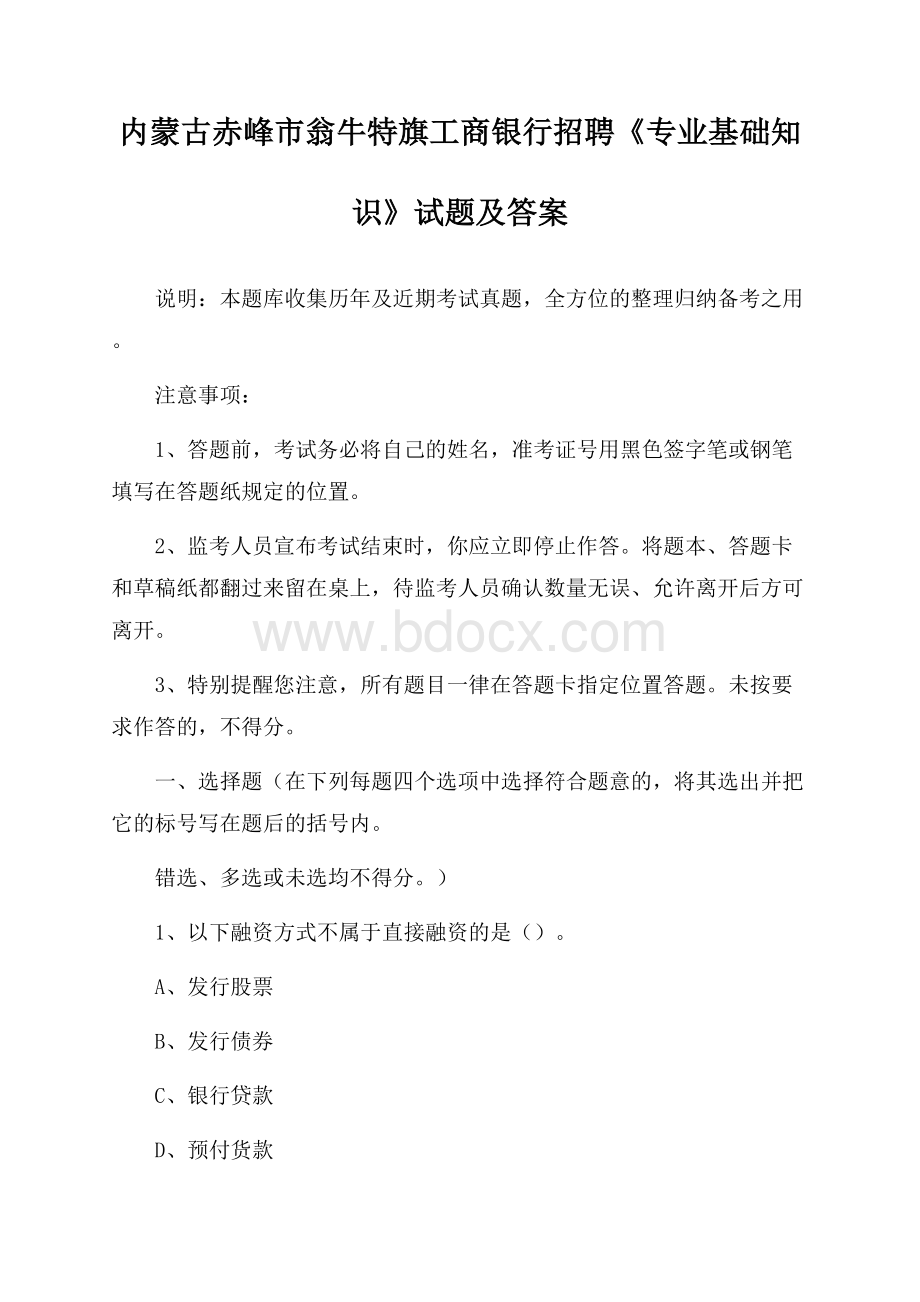 内蒙古赤峰市翁牛特旗工商银行招聘《专业基础知识》试题及答案

说明：本题库收集历年及近期考试真题，全方位的整理归纳备考之用。

注意事项：

1、答题前，考试务必将自己的姓名，准考证号用黑色签字笔或钢笔填写在答题纸规定的位置。

2、监考人员宣布考试结束时，你应立即停止作答。将题本、答题卡和草稿纸都翻过来留在桌上，待监考人员确认数量无误、允许离开后方可离开。

www.bdocx.com

3、特别提醒您注意，所有题目一律在答题卡指定位置答题。未按要求作答的，不得分。

一、选择题（在下列每题四个选项中选择符合题意的，将其选出并把它的标号写在题后的括号内。

错选、多选或未选均不得分。）

1、以下融资方式不属于直接融资的是（）。

A、发行股票

B、发行债券

C、银行贷款

D、预付货款